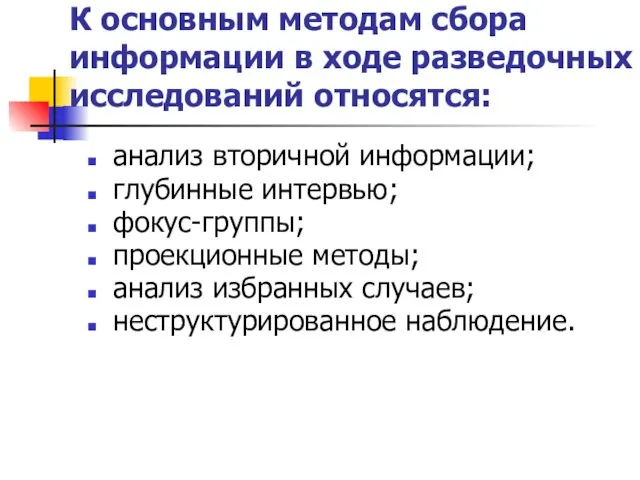 К основным методам сбора информации в ходе разведочных исследований относятся:

- анализ вторичной информации;
- глубинные интервью;
- фокус-группы;
- проекционные методы;
- анализ избранных случаев;
- неструктурированное наблюдение.